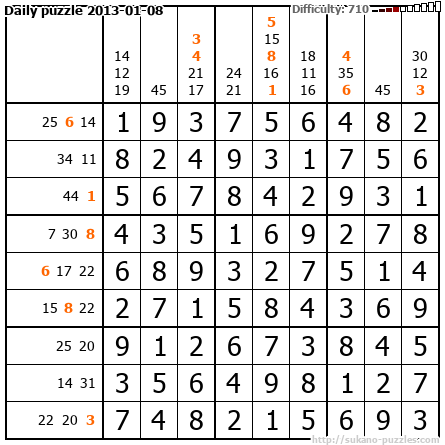 Daily puzzle 2013-01-08

Difficulty: 710

|  | 14 12 19 | 45 | 3 4 21 17 | 24 21 | 5 15 8 16 1 | 18 11 16 | 4 35 6 | 45 | 30 12 3 |
|---|---|---|---|---|---|---|---|---|---|
| 25 6 14 | 1 | 9 | 3 | 7 | 5 | 6 | 4 | 8 | 2 |
| 34 11 | 8 | 2 | 4 | 9 | 3 | 1 | 7 | 5 | 6 |
| 44 1 | 5 | 6 | 7 | 8 | 4 | 2 | 9 | 3 | 1 |
| 7 30 8 | 4 | 3 | 5 | 1 | 6 | 9 | 2 | 7 | 8 |
| 6 17 22 | 6 | 8 | 9 | 3 | 2 | 7 | 5 | 1 | 4 |
| 15 8 22 | 2 | 7 | 1 | 5 | 8 | 4 | 3 | 6 | 9 |
| 25 20 | 9 | 1 | 2 | 6 | 7 | 3 | 8 | 4 | 5 |
| 14 31 | 3 | 5 | 6 | 4 | 9 | 8 | 1 | 2 | 7 |
| 22 20 3 | 7 | 4 | 8 | 2 | 1 | 5 | 6 | 9 | 3 |

http://sukano-puzzles.com